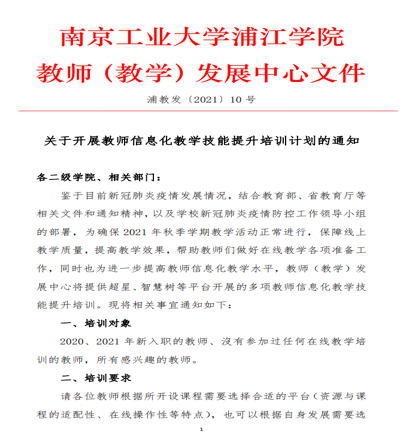 南京工业大学浦江学院
教师（教学）发展中心文件

浦教发〔2021〕10 号

关于开展教师信息化教学技能提升培训计划的通知

各二级学院、相关部门：

鉴于目前新冠肺炎疫情发展情况，结合教育部、省教育厅等相关文件和通知精神，以及学校新冠肺炎疫情防控工作领导小组的部署，为确保 2021 年秋季学期教学活动正常进行，保障线上教学质量，提高教学效果，帮助教师们做好在线教学各项准备工作，同时也为进一步提高教师信息化教学水平，教师（教学）发展中心将提供超星、智慧树等平台开展的多项教师信息化教学技能提升培训。现将相关事宜通知如下：

一、培训对象

2020、2021 年新入职的教师、没有参加过任何在线教学培训的教师，所有感兴趣的教师。

二、培训要求

请各位教师根据所开设课程需要选择合适的平台（资源与课程的适配性、在线操作性等特点），也可以根据自身发展需要选

1